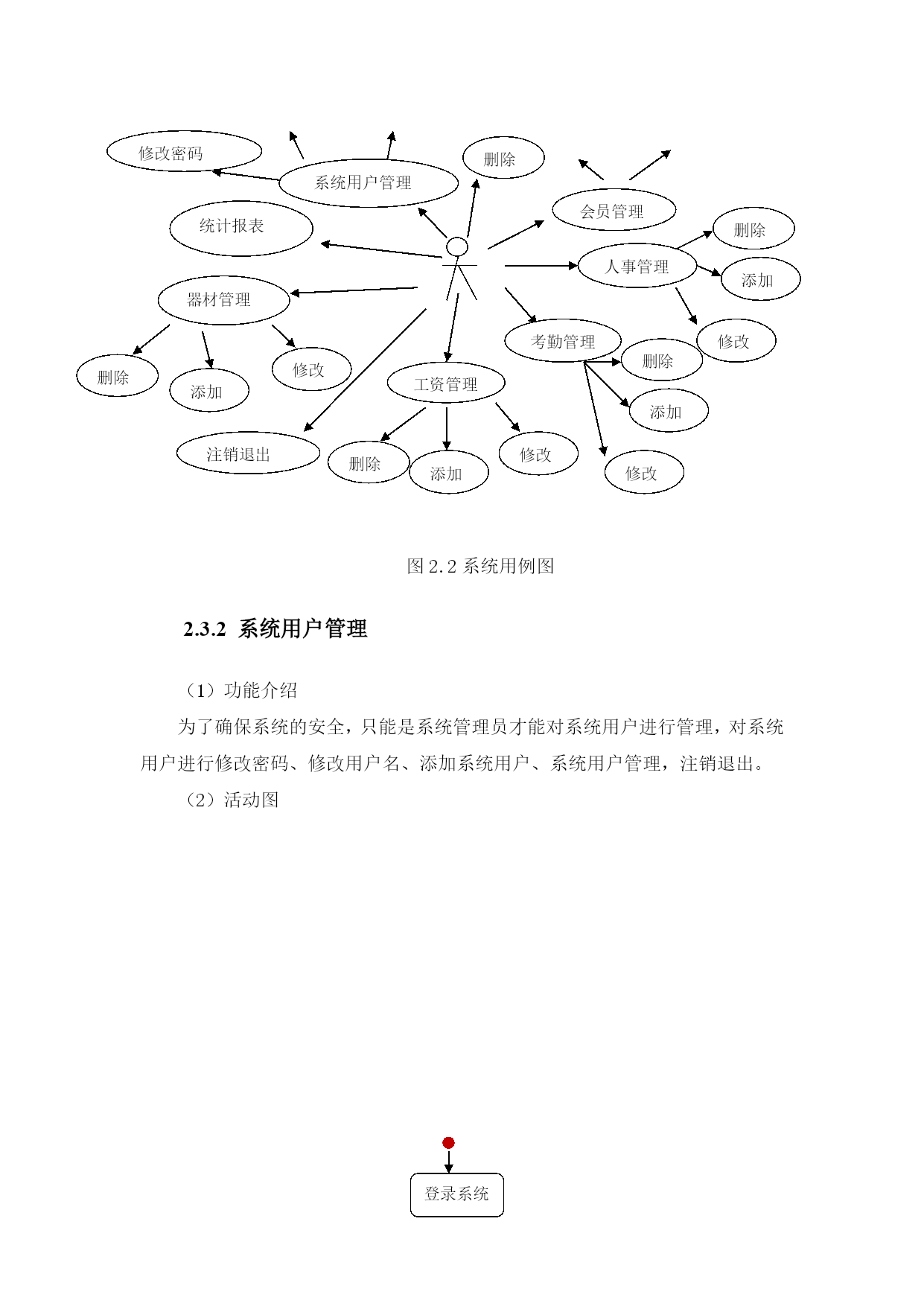 修改密码

系统用户管理

删除

会员管理

统计报表

删除

人事管理

添加

器材管理

修改

考勤管理

删除

删除

添加

修改

工资管理

添加

注销退出

删除

添加

修改

修改

图 2.2 系统用例图

2.3.2 系统用户管理

（1）功能介绍

为了确保系统的安全，只能是系统管理员才能对系统用户进行管理，对系统用户进行修改密码、修改用户名、添加系统用户、系统用户管理，注销退出。

（2）活动图

登录系统